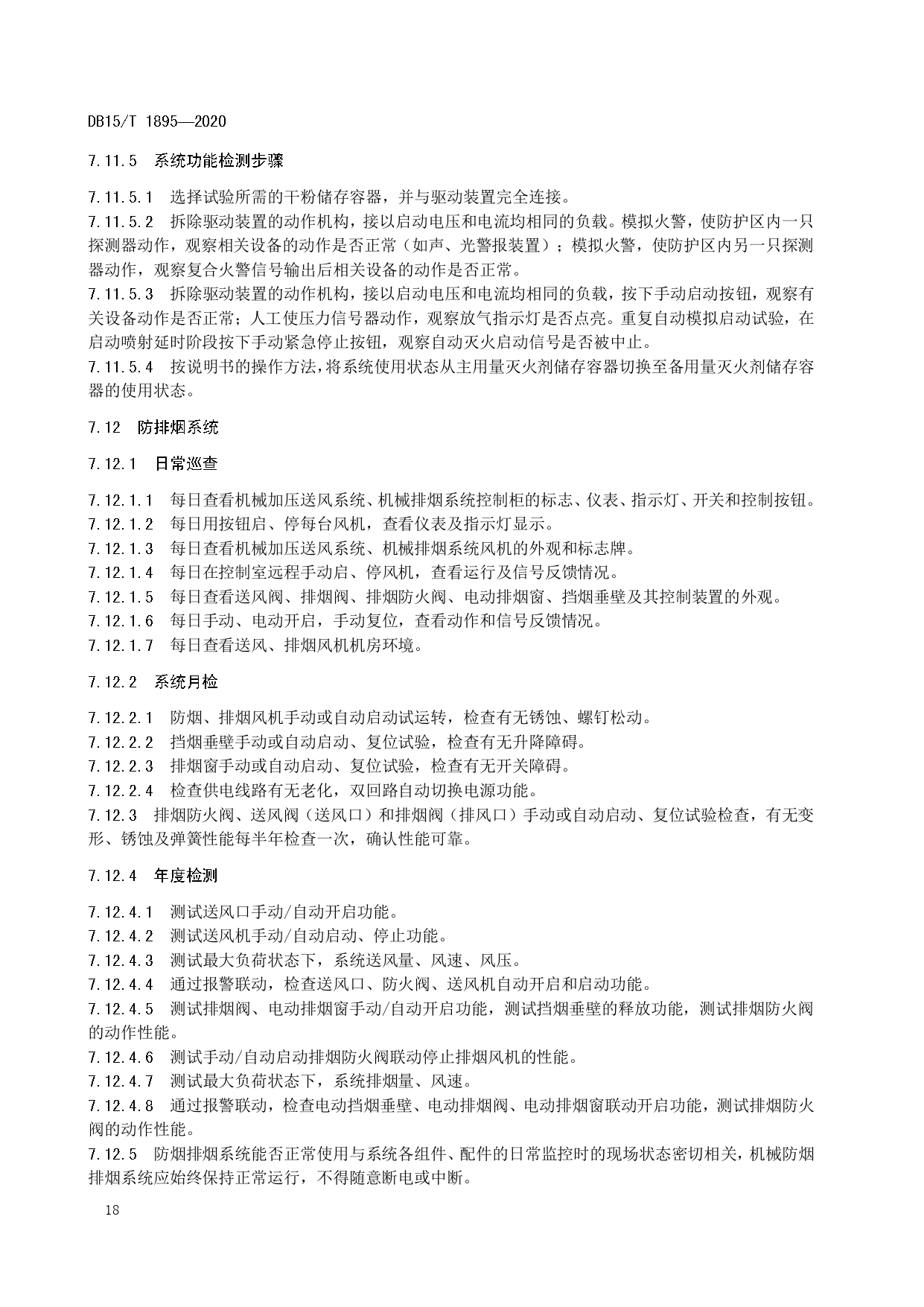 DB15/T 1895—2020

7.11.5 系统功能检测步骤

7.11.5.1 选择试验所需的干粉储存容器，并与驱动装置完全连接。
7.11.5.2 拆除驱动装置的动作机构，接以启动电压和电流均相同的负载。模拟火警，使防护区内一只探测器动作，观察相关设备的动作是否正常（如声、光警报装置）；模拟火警，使防护区内另一只探测器动作，观察复合火警信号输出后相关设备的动作是否正常。
7.11.5.3 拆除驱动装置的动作机构，接以启动电压和电流均相同的负载，按下手动启动按钮，观察有关设备动作是否正常；人工使压力信号器动作，观察放气指示灯是否点亮。重复自动模拟启动试验，在启动喷射延时阶段按下手动紧急停止按钮，观察自动灭火启动信号是否被中止。
7.11.5.4 按说明书的操作方法，将系统使用状态从主用量灭火剂储存容器切换至备用量灭火剂储存容器的使用状态。

7.12 防排烟系统

7.12.1 日常巡查

7.12.1.1 每日查看机械加压送风系统、机械排烟系统控制柜的标志、仪表、指示灯、开关和控制按钮。
7.12.1.2 每日用按钮启、停每台风机，查看仪表及指示灯显示。
7.12.1.3 每日查看机械加压送风系统、机械排烟系统风机的外观和标志牌。
7.12.1.4 每日在控制室远程手动启、停风机，查看运行及信号反馈情况。
7.12.1.5 每日查看送风阀、排烟阀、排烟防火阀、电动排烟窗、挡烟垂壁及其控制装置的外观。
7.12.1.6 每日手动、电动开启，手动复位，查看动作和信号反馈情况。
7.12.1.7 每日查看送风、排烟风机机房环境。

7.12.2 系统月检

7.12.2.1 防烟、排烟风机手动或自动启动试运转，检查有无锈蚀、螺钉松动。
7.12.2.2 挡烟垂壁手动或自动启动、复位试验，检查有无升降障碍。
7.12.2.3 排烟窗手动或自动启动、复位试验，检查有无开关障碍。
7.12.2.4 检查供电线路有无老化，双回路自动切换电源功能。
7.12.3 排烟防火阀、送风阀（送风口）和排烟阀（排风口）手动或自动启动、复位试验检查，有无变形、锈蚀及弹簧性能每半年检查一次，确认性能可靠。

7.12.4 年度检测

7.12.4.1 测试送风口手动/自动开启功能。
7.12.4.2 测试送风机手动/自动启动、停止功能。
7.12.4.3 测试最大负荷状态下，系统送风量、风速、风压。
7.12.4.4 通过报警联动，检查送风口、防火阀、送风机自动开启和启动功能。
7.12.4.5 测试排烟阀、电动排烟窗手动/自动开启功能，测试挡烟垂壁的释放功能，测试排烟防火阀的动作性能。
7.12.4.6 测试手动/自动启动排烟防火阀联动停止排烟风机的性能。
7.12.4.7 测试最大负荷状态下，系统排烟量、风速。
7.12.4.8 通过报警联动，检查电动挡烟垂壁、电动排烟阀、电动排烟窗联动开启功能，测试排烟防火阀的动作性能。
7.12.5 防烟排烟系统能否正常使用与系统各组件、配件的日常监控时的现场状态密切相关，机械防烟排烟系统应始终保持正常运行，不得随意断电或中断。

18